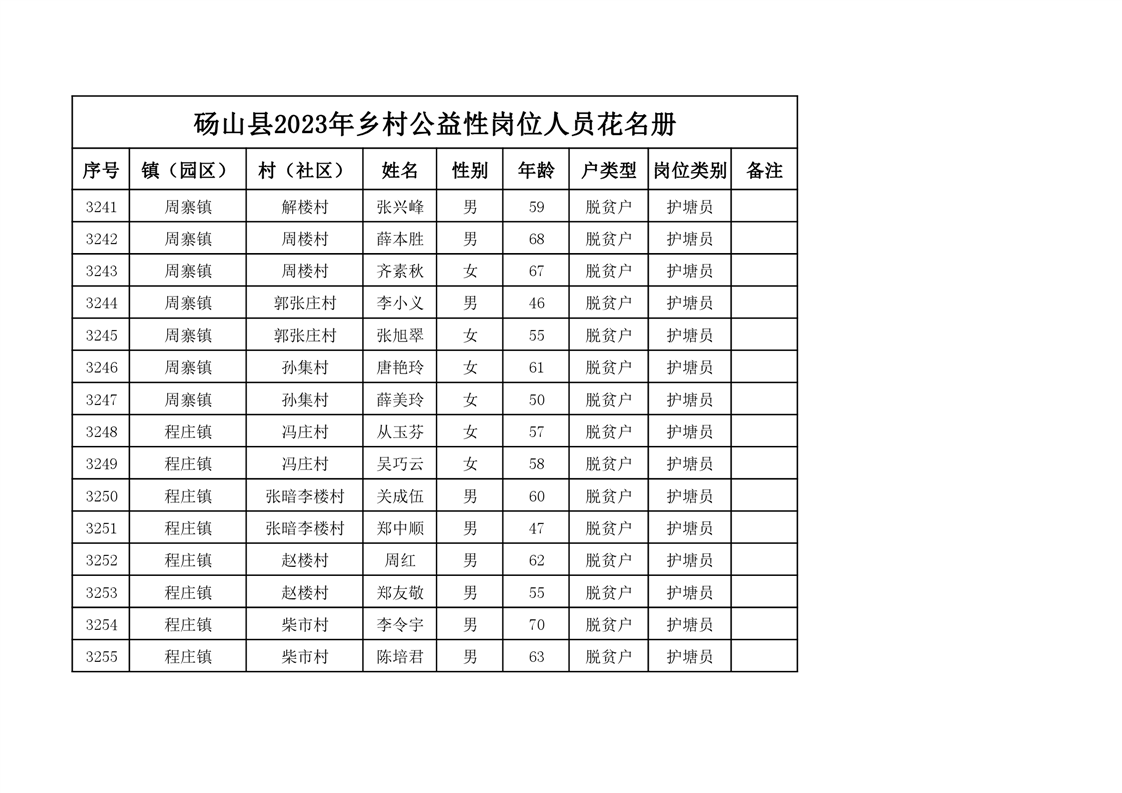 砀山县2023年乡村公益性岗位人员花名册

| 序号 | 镇（园区） | 村（社区） | 姓名 | 性别 | 年龄 | 户类型 | 岗位类别 | 备注 |
|---|---|---|---|---|---|---|---|---|
| 3241 | 周寨镇 | 解楼村 | 张兴峰 | 男 | 59 | 脱贫户 | 护塘员 | |
| 3242 | 周寨镇 | 周楼村 | 薛本胜 | 男 | 68 | 脱贫户 | 护塘员 | |
| 3243 | 周寨镇 | 周楼村 | 齐素秋 | 女 | 67 | 脱贫户 | 护塘员 | |
| 3244 | 周寨镇 | 郭张庄村 | 李小义 | 男 | 46 | 脱贫户 | 护塘员 | |
| 3245 | 周寨镇 | 郭张庄村 | 张旭翠 | 女 | 55 | 脱贫户 | 护塘员 | |
| 3246 | 周寨镇 | 孙集村 | 唐艳玲 | 女 | 61 | 脱贫户 | 护塘员 | |
| 3247 | 周寨镇 | 孙集村 | 薛美玲 | 女 | 50 | 脱贫户 | 护塘员 | |
| 3248 | 程庄镇 | 冯庄村 | 从玉芬 | 女 | 57 | 脱贫户 | 护塘员 | |
| 3249 | 程庄镇 | 冯庄村 | 吴巧云 | 女 | 58 | 脱贫户 | 护塘员 | |
| 3250 | 程庄镇 | 张暗李楼村 | 关成伍 | 男 | 60 | 脱贫户 | 护塘员 | |
| 3251 | 程庄镇 | 张暗李楼村 | 郑中顺 | 男 | 47 | 脱贫户 | 护塘员 | |
| 3252 | 程庄镇 | 赵楼村 | 周红 | 男 | 62 | 脱贫户 | 护塘员 | |
| 3253 | 程庄镇 | 赵楼村 | 郑友敬 | 男 | 55 | 脱贫户 | 护塘员 | |
| 3254 | 程庄镇 | 柴市村 | 李令宇 | 男 | 70 | 脱贫户 | 护塘员 | |
| 3255 | 程庄镇 | 柴市村 | 陈培君 | 男 | 63 | 脱贫户 | 护塘员 | |